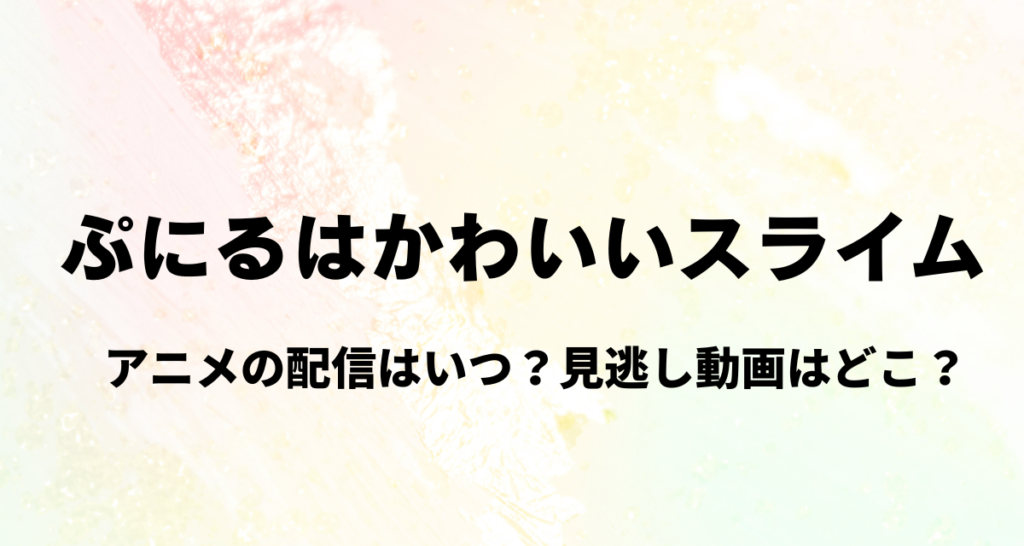 ぷにるはかわいいスライム

アニメの配信はいつ？見逃し動画はどこ？